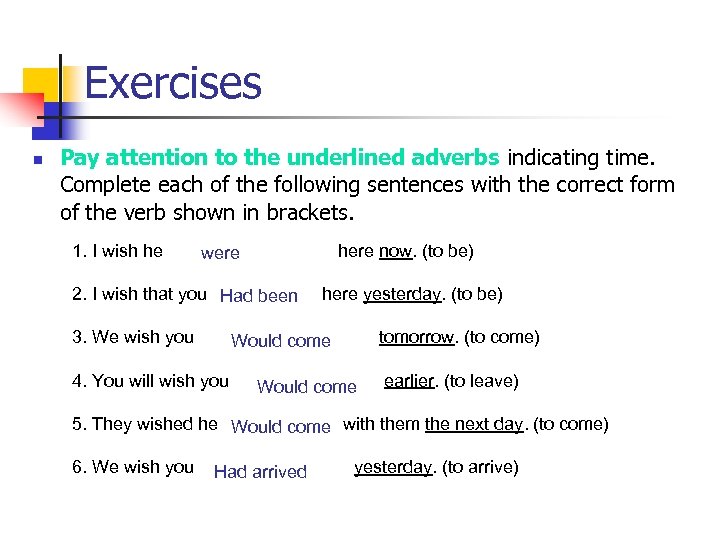 Exercises

Pay attention to the underlined adverbs indicating time. Complete each of the following sentences with the correct form of the verb shown in brackets.

1. I wish he were here now. (to be)

2. I wish that you Had been here yesterday. (to be)

3. We wish you Would come tomorrow. (to come)

4. You will wish you Would come earlier. (to leave)

5. They wished he Would come with them the next day. (to come)

6. We wish you Had arrived yesterday. (to arrive)